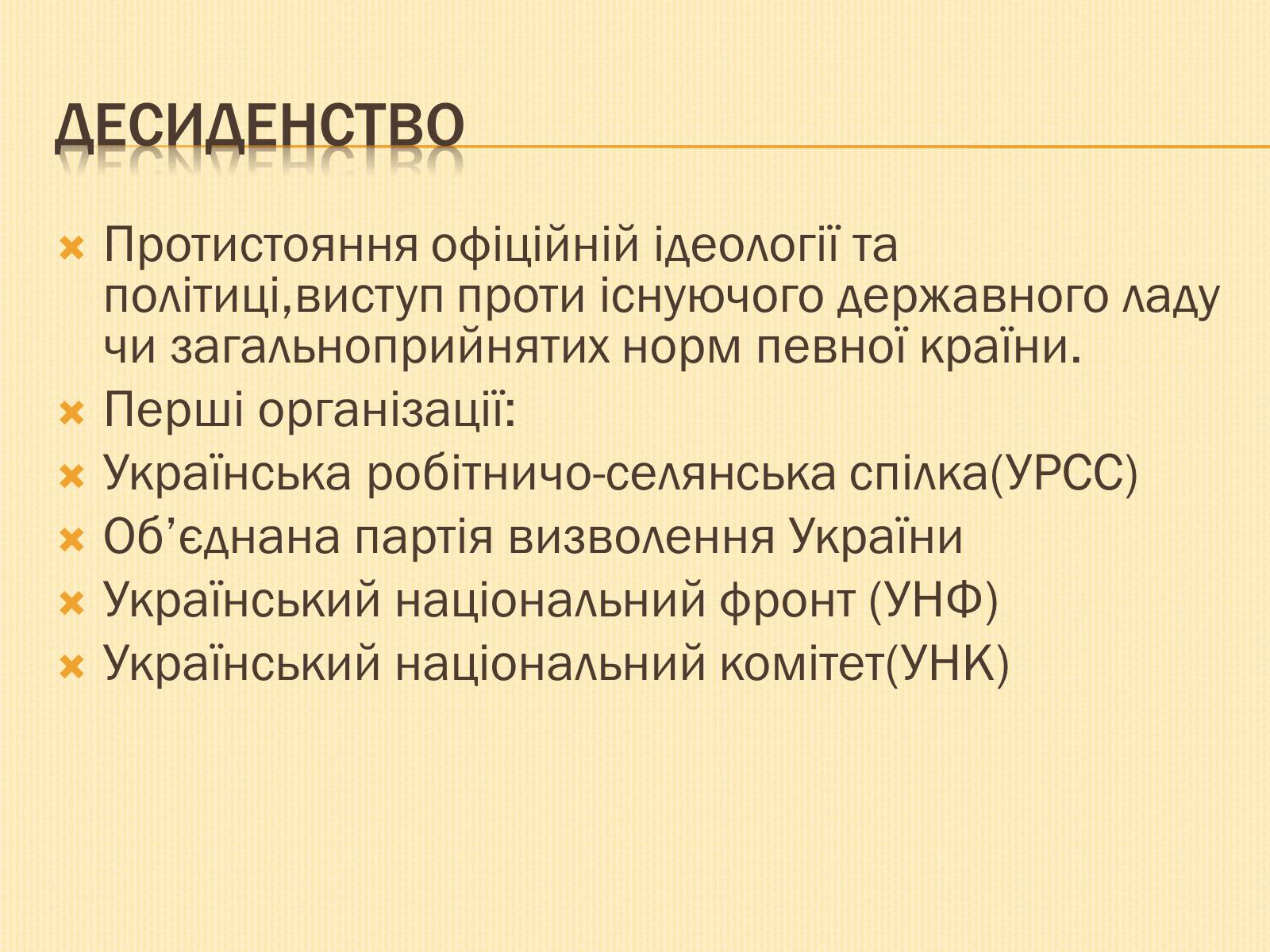 ДЕСИДЕНСТВО

Протистояння офіційній ідеології та політиці,виступ проти існуючого державного ладу чи загальноприйнятих норм певної країни.

Перші організації:

Українська робітничо-селянська спілка(УРСС)

Об’єднана партія визволення України

Український національний фронт (УНФ)

Український національний комітет(УНК)